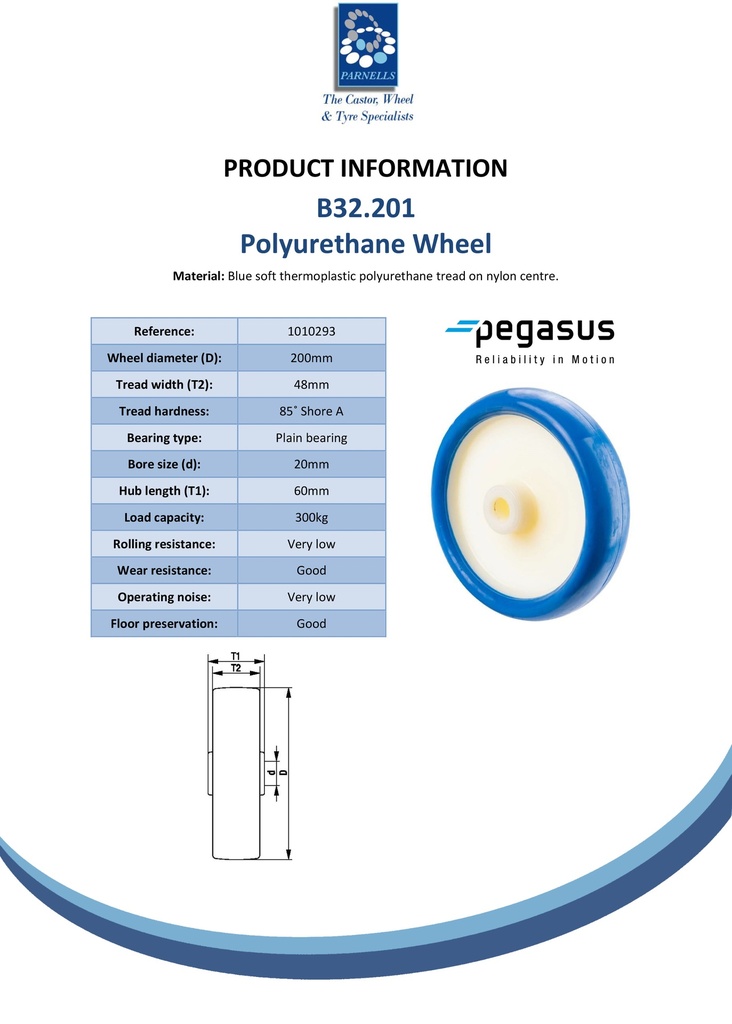 PARNELLS
The Castor, Wheel & Tyre Specialists

PRODUCT INFORMATION
B32.201
Polyurethane Wheel

Material: Blue soft thermoplastic polyurethane tread on nylon centre.

| Reference: | 1010293 |
|---|---|
| Wheel diameter (D): | 200mm |
| Tread width (T2): | 48mm |
| Tread hardness: | 85˚ Shore A |
| Bearing type: | Plain bearing |
| Bore size (d): | 20mm |
| Hub length (T1): | 60mm |
| Load capacity: | 300kg |
| Rolling resistance: | Very low |
| Wear resistance: | Good |
| Operating noise: | Very low |
| Floor preservation: | Good |

pegasus
Reliability in Motion

T1
T2
d
D